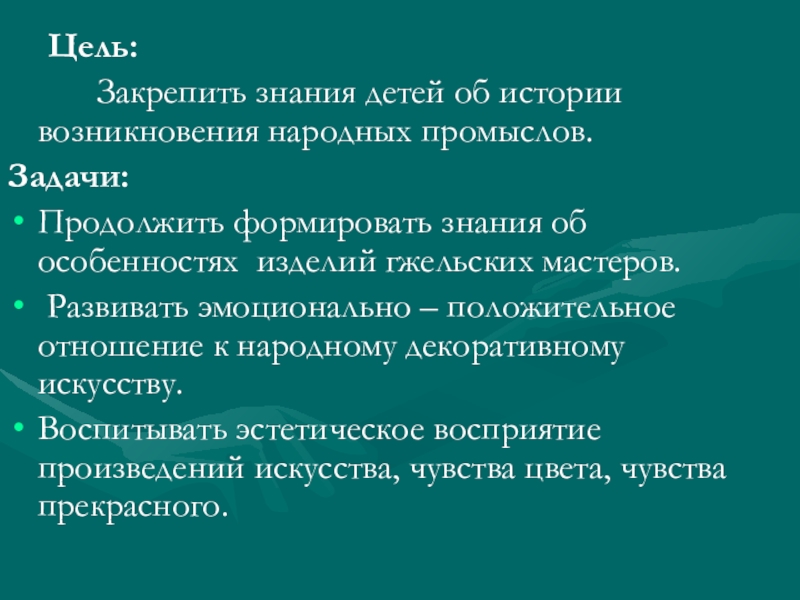 Цель:

Закрепить знания детей об истории возникновения народных промыслов.

Задачи:

• Продолжить формировать знания об особенностях изделий гжельских мастеров.
• Развивать эмоционально – положительное отношение к народному декоративному искусству.
• Воспитывать эстетическое восприятие произведений искусства, чувства цвета, чувства прекрасного.